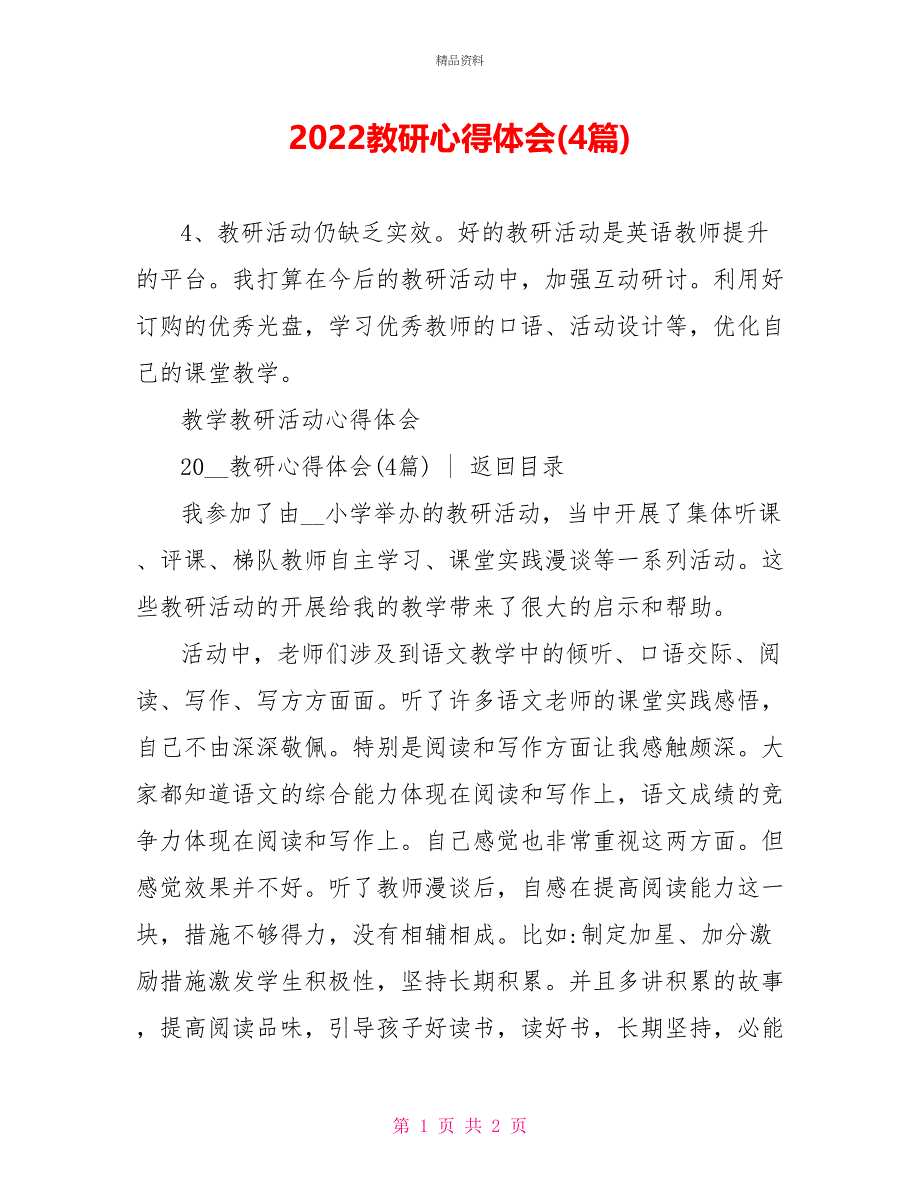 精品资料

2022教研心得体会(4篇)

4、教研活动仍缺乏实效。好的教研活动是英语教师提升的平台。我打算在今后的教研活动中，加强互动研讨。利用好订购的优秀光盘，学习优秀教师的口语、活动设计等，优化自己的课堂教学。

教学教研活动心得体会

20__教研心得体会(4篇) ｜ 返回目录

我参加了由__小学举办的教研活动，当中开展了集体听课、评课、梯队教师自主学习、课堂实践漫谈等一系列活动。这些教研活动的开展给我的教学带来了很大的启示和帮助。

活动中，老师们涉及到语文教学中的倾听、口语交际、阅读、写作、写方方面面。听了许多语文老师的课堂实践感悟，自己不由深深敬佩。特别是阅读和写作方面让我感触颇深。大家都知道语文的综合能力体现在阅读和写作上，语文成绩的竞争力体现在阅读和写作上。自己感觉也非常重视这两方面。但感觉效果并不好。听了教师漫谈后，自感在提高阅读能力这一块，措施不够得力，没有相辅相成。比如:制定加星、加分激励措施激发学生积极性，坚持长期积累。并且多讲积累的故事，提高阅读品味，引导孩子好读书，读好书，长期坚持，必能

第 1 页 共 2 页